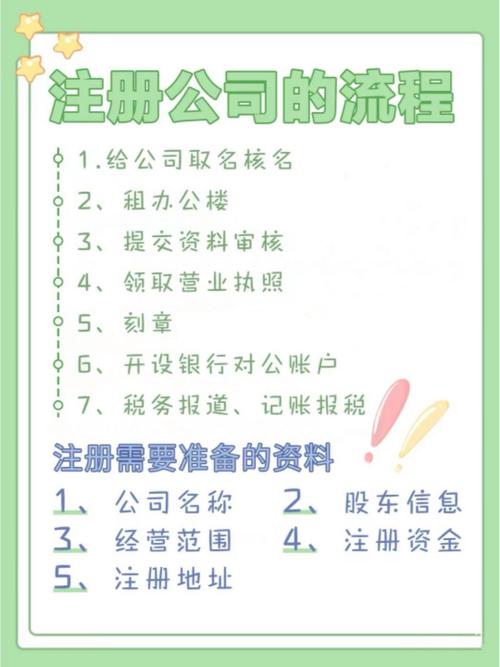 注册公司的流程

1.给公司取名核名
2、租办公楼
3、提交资料审核
4、领取营业执照
5、刻章
6、开设银行对公账户
7、税务报道、记账报税

注册需要准备的资料

1、公司名称
2、股东信息
3、经营范围
4、注册资金
5、注册地址